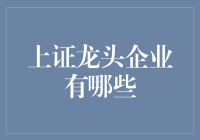 上证龙头企业有哪些